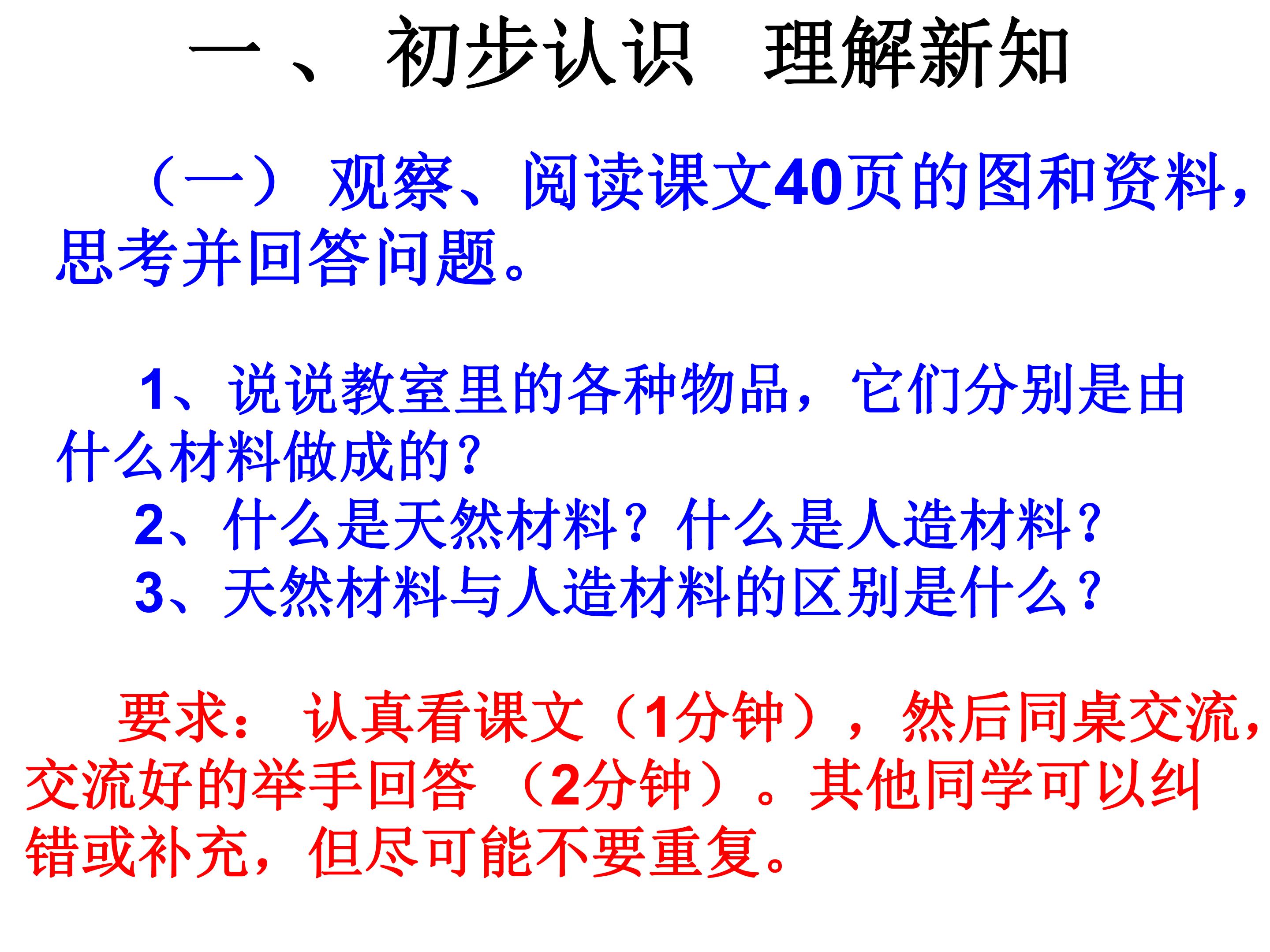 一、初步认识 理解新知

（一）观察、阅读课文40页的图和资料，思考并回答问题。

1、说说教室里的各种物品，它们分别是由什么材料做成的？

2、什么是天然材料？什么是人造材料？

3、天然材料与人造材料的区别是什么？

要求：认真看课文（1分钟），然后同桌交流，交流好的举手回答（2分钟）。其他同学可以纠错或补充，但尽可能不要重复。